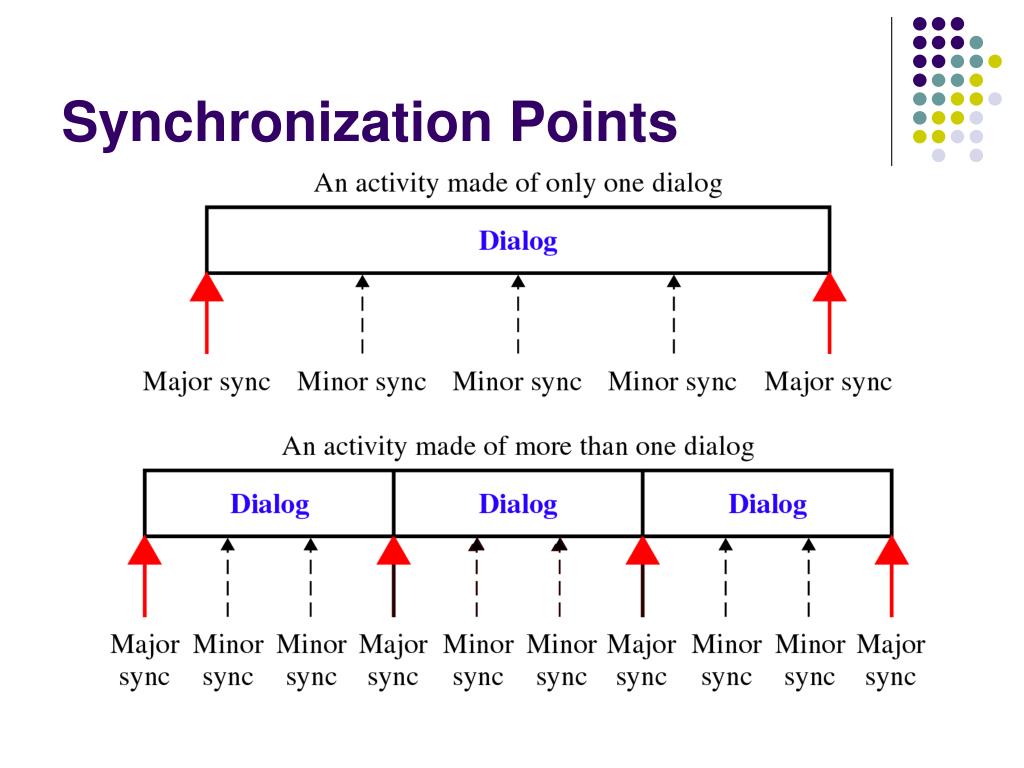 Synchronization Points

An activity made of only one dialog

Dialog

Major sync Minor sync Minor sync Minor sync Major sync

An activity made of more than one dialog

Dialog Dialog Dialog

Major sync Minor sync Minor sync Major sync Minor sync Minor sync Major sync Minor sync Minor sync Major sync